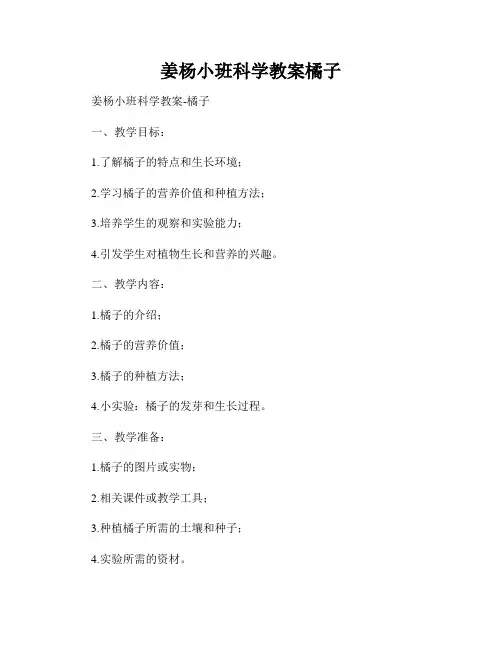 姜杨小班科学教案橘子

姜杨小班科学教案-橘子

一、教学目标：

1.了解橘子的特点和生长环境；

2.学习橘子的营养价值和种植方法；

3.培养学生的观察和实验能力；

4.引发学生对植物生长和营养的兴趣。

二、教学内容：

1.橘子的介绍；

2.橘子的营养价值；

3.橘子的种植方法；

4.小实验：橘子的发芽和生长过程。

三、教学准备：

1.橘子的图片或实物；

2.相关课件或教学工具；

3.种植橘子所需的土壤和种子；

4.实验所需的资材。